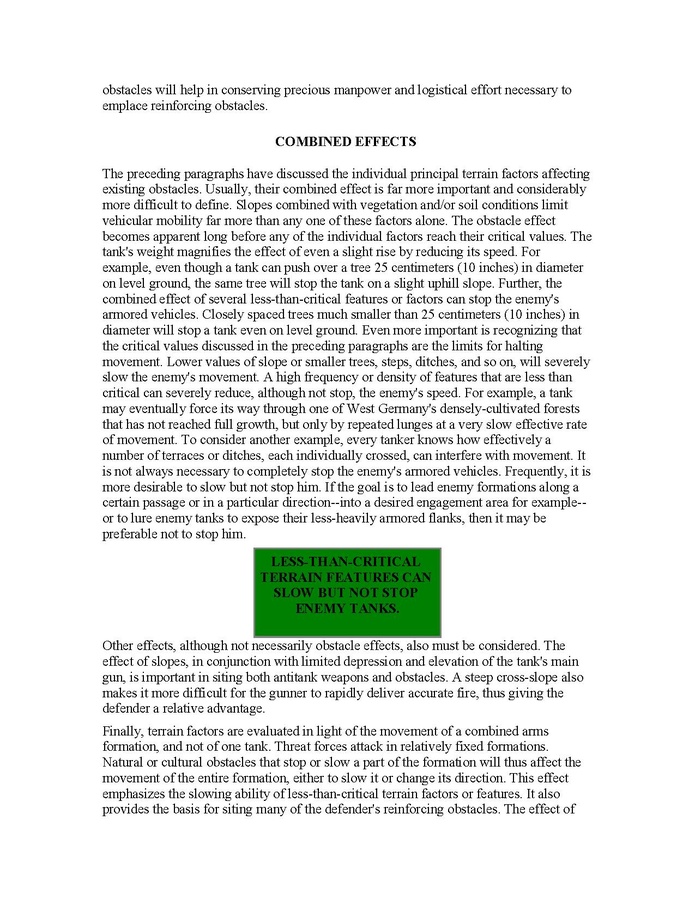 obstacles will help in conserving precious manpower and logistical effort necessary to emplace reinforcing obstacles.

COMBINED EFFECTS

The preceding paragraphs have discussed the individual principal terrain factors affecting existing obstacles. Usually, their combined effect is far more important and considerably more difficult to define. Slopes combined with vegetation and/or soil conditions limit vehicular mobility far more than any one of these factors alone. The obstacle effect becomes apparent long before any of the individual factors reach their critical values. The tank's weight magnifies the effect of even a slight rise by reducing its speed. For example, even though a tank can push over a tree 25 centimeters (10 inches) in diameter on level ground, the same tree will stop the tank on a slight uphill slope. Further, the combined effect of several less-than-critical features or factors can stop the enemy's armored vehicles. Closely spaced trees much smaller than 25 centimeters (10 inches) in diameter will stop a tank even on level ground. Even more important is recognizing that the critical values discussed in the preceding paragraphs are the limits for halting movement. Lower values of slope or smaller trees, steps, ditches, and so on, will severely slow the enemy's movement. A high frequency or density of features that are less than critical can severely reduce, although not stop, the enemy's speed. For example, a tank may eventually force its way through one of West Germany's densely-cultivated forests that has not reached full growth, but only by repeated lunges at a very slow effective rate of movement. To consider another example, every tanker knows how effectively a number of terraces or ditches, each individually crossed, can interfere with movement. It is not always necessary to completely stop the enemy's armored vehicles. Frequently, it is more desirable to slow but not stop him. If the goal is to lead enemy formations along a certain passage or in a particular direction--into a desired engagement area for example--or to lure enemy tanks to expose their less-heavily armored flanks, then it may be preferable not to stop him.

LESS-THAN-CRITICAL TERRAIN FEATURES CAN SLOW BUT NOT STOP ENEMY TANKS.

Other effects, although not necessarily obstacle effects, also must be considered. The effect of slopes, in conjunction with limited depression and elevation of the tank's main gun, is important in siting both antitank weapons and obstacles. A steep cross-slope also makes it more difficult for the gunner to rapidly deliver accurate fire, thus giving the defender a relative advantage.

Finally, terrain factors are evaluated in light of the movement of a combined arms formation, and not of one tank. Threat forces attack in relatively fixed formations. Natural or cultural obstacles that stop or slow a part of the formation will thus affect the movement of the entire formation, either to slow it or change its direction. This effect emphasizes the slowing ability of less-than-critical terrain factors or features. It also provides the basis for siting many of the defender's reinforcing obstacles. The effect of